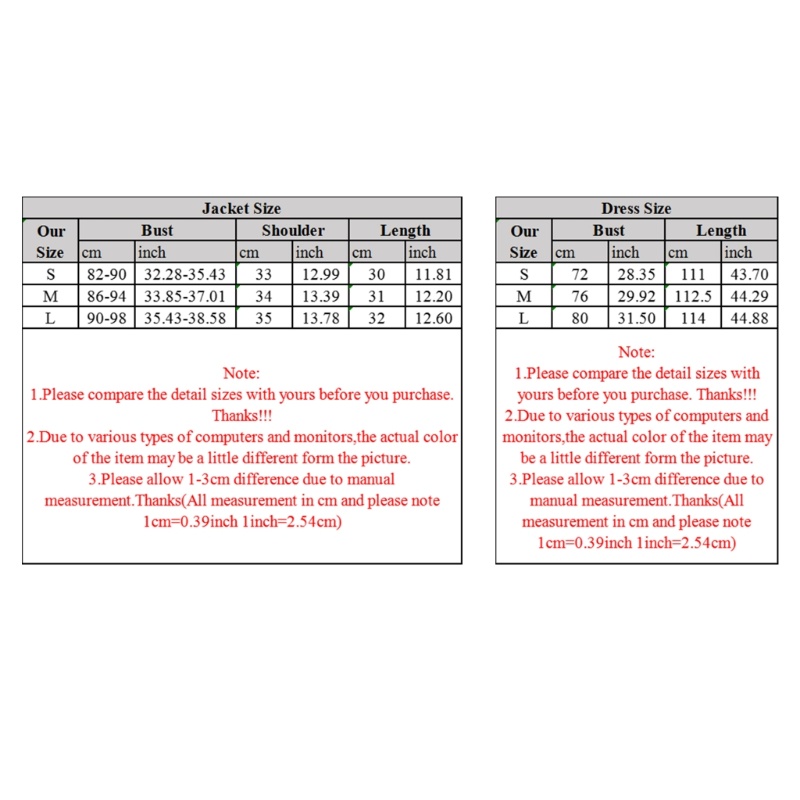 Jacket Size

| Our Size | Bust cm | Bust inch | Shoulder cm | Shoulder inch | Length cm | Length inch |
|---|---|---|---|---|---|---|
| S | 82-90 | 32.28-35.43 | 33 | 12.99 | 30 | 11.81 |
| M | 86-94 | 33.85-37.01 | 34 | 13.39 | 31 | 12.20 |
| L | 90-98 | 35.43-38.58 | 35 | 13.78 | 32 | 12.60 |

Note:
1.Please compare the detail sizes with yours before you purchase. Thanks!!!
2.Due to various types of computers and monitors,the actual color of the item may be a little different form the picture.
3.Please allow 1-3cm difference due to manual measurement.Thanks(All measurement in cm and please note 1cm=0.39inch 1inch=2.54cm)

Dress Size

| Our Size | Bust cm | Bust inch | Length cm | Length inch |
|---|---|---|---|---|
| S | 72 | 28.35 | 111 | 43.70 |
| M | 76 | 29.92 | 112.5 | 44.29 |
| L | 80 | 31.50 | 114 | 44.88 |

Note:
1.Please compare the detail sizes with yours before you purchase. Thanks!!!
2.Due to various types of computers and monitors,the actual color of the item may be a little different form the picture.
3.Please allow 1-3cm difference due to manual measurement.Thanks(All measurement in cm and please note 1cm=0.39inch 1inch=2.54cm)